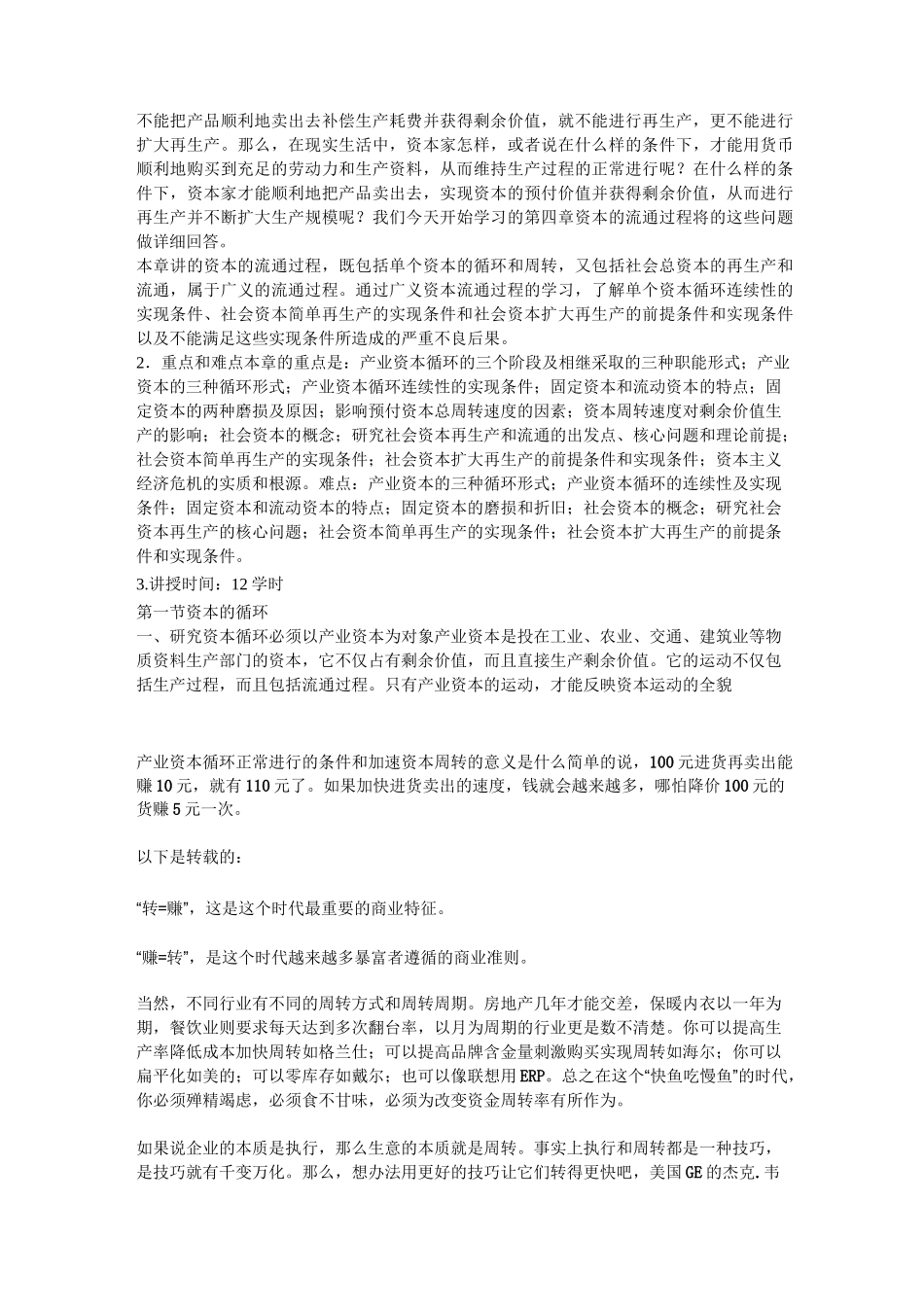 不能把产品顺利地卖出去补偿生产耗费并获得剩余价值，就不能进行再生产，更不能进行扩大再生产。那么，在现实生活中，资本家怎样，或者说在什么样的条件下，才能用货币顺利地购买到充足的劳动力和生产资料，从而维持生产过程的正常进行呢？在什么样的条件下，资本家才能顺利地把产品卖出去，实现资本的预付价值并获得剩余价值，从而进行再生产并不断扩大生产规模呢？我们今天开始学习的第四章资本的流通过程将的这些问题做详细回答。
本章讲的资本的流通过程，既包括单个资本的循环和周转，又包括社会总资本的再生产和流通，属于广义的流通过程。通过广义资本流通过程的学习，了解单个资本循环连续性的实现条件、社会资本简单再生产的实现条件和社会资本扩大再生产的前提条件和实现条件以及不能满足这些实现条件所造成的严重不良后果。
2．重点和难点本章的重点是：产业资本循环的三个阶段及相继采取的三种职能形式；产业资本的三种循环形式；产业资本循环连续性的实现条件；固定资本和流动资本的特点；固定资本的两种磨损及原因；影响预付资本总周转速度的因素；资本周转速度对剩余价值生产的影响；社会资本的概念；研究社会资本再生产和流通的出发点、核心问题和理论前提；社会资本简单再生产的实现条件；社会资本扩大再生产的前提条件和实现条件；资本主义经济危机的实质和根源。难点：产业资本的三种循环形式；产业资本循环的连续性及实现条件；固定资本和流动资本的特点；固定资本的磨损和折旧；社会资本的概念；研究社会资本再生产的核心问题；社会资本简单再生产的实现条件；社会资本扩大再生产的前提条件和实现条件。
3.讲授时间：12 学时
第一节资本的循环
一、研究资本循环必须以产业资本为对象产业资本是投在工业、农业、交通、建筑业等物质资料生产部门的资本，它不仅占有剩余价值，而且直接生产剩余价值。它的运动不仅包括生产过程，而且包括流通过程。只有产业资本的运动，才能反映资本运动的全貌

产业资本循环正常进行的条件和加速资本周转的意义是什么简单的说，100 元进货再卖出能赚 10 元，就有 110 元了。如果加快进货卖出的速度，钱就会越来越多，哪怕降价 100 元的货赚 5 元一次。

以下是转载的：

“转=赚”，这是这个时代最重要的商业特征。

“赚=转”，是这个时代越来越多暴富者遵循的商业准则。

当然，不同行业有不同的周转方式和周转周期。房地产几年才能交差，保暖内衣以一年为期，餐饮业则要求每天达到多次翻台率，以月为周期的行业更是数不清楚。你可以提高生产率降低成本加快周转如格兰仕；可以提高品牌含金量刺激购买实现周转如海尔；你可以扁平化如美的；可以零库存如戴尔；也可以像联想用 ERP。总之在这个“快鱼吃慢鱼”的时代，你必须殚精竭虑，必须食不甘味，必须为改变资金周转率有所作为。

如果说企业的本质是执行，那么生意的本质就是周转。事实上执行和周转都是一种技巧，是技巧就有千变万化。那么，想办法用更好的技巧让它们转得更快吧，美国 GE 的杰克.韦